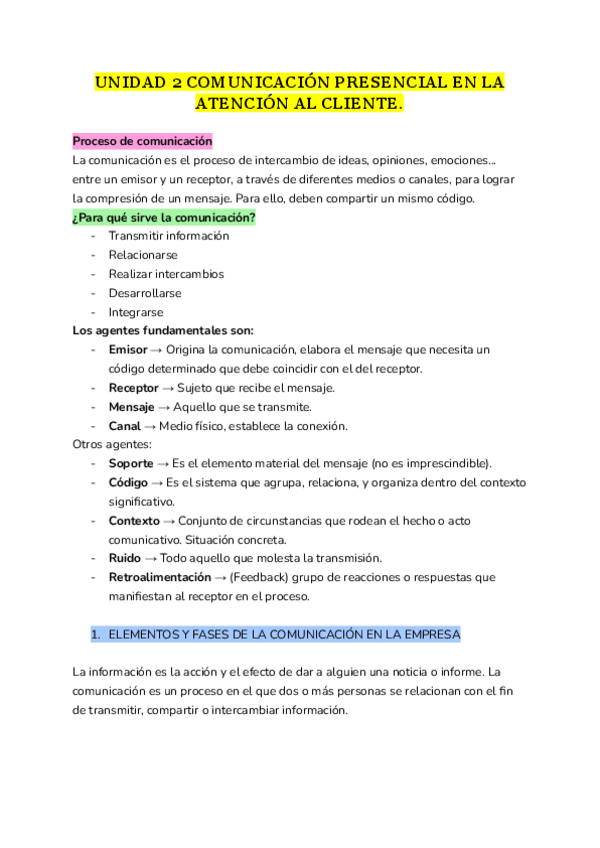 UNIDAD 2 COMUNICACIÓN PRESENCIAL EN LA ATENCIÓN AL CLIENTE.

Proceso de comunicación
La comunicación es el proceso de intercambio de ideas, opiniones, emociones... entre un emisor y un receptor, a través de diferentes medios o canales, para lograr la compresión de un mensaje. Para ello, deben compartir un mismo código.
¿Para qué sirve la comunicación?
- Transmitir información
- Relacionarse
- Realizar intercambios
- Desarrollarse
- Integrarse
Los agentes fundamentales son:
- Emisor → Origina la comunicación, elabora el mensaje que necesita un código determinado que debe coincidir con el del receptor.
- Receptor → Sujeto que recibe el mensaje.
- Mensaje → Aquello que se transmite.
- Canal → Medio físico, establece la conexión.
Otros agentes:
- Soporte → Es el elemento material del mensaje (no es imprescindible).
- Código → Es el sistema que agrupa, relaciona, y organiza dentro del contexto significativo.
- Contexto → Conjunto de circunstancias que rodean el hecho o acto comunicativo. Situación concreta.
- Ruido → Todo aquello que molesta la transmisión.
- Retroalimentación → (Feedback) grupo de reacciones o respuestas que manifiestan al receptor en el proceso.

1. ELEMENTOS Y FASES DE LA COMUNICACIÓN EN LA EMPRESA

La información es la acción y el efecto de dar a alguien una noticia o informe. La comunicación es un proceso en el que dos o más personas se relacionan con el fin de transmitir, compartir o intercambiar información.